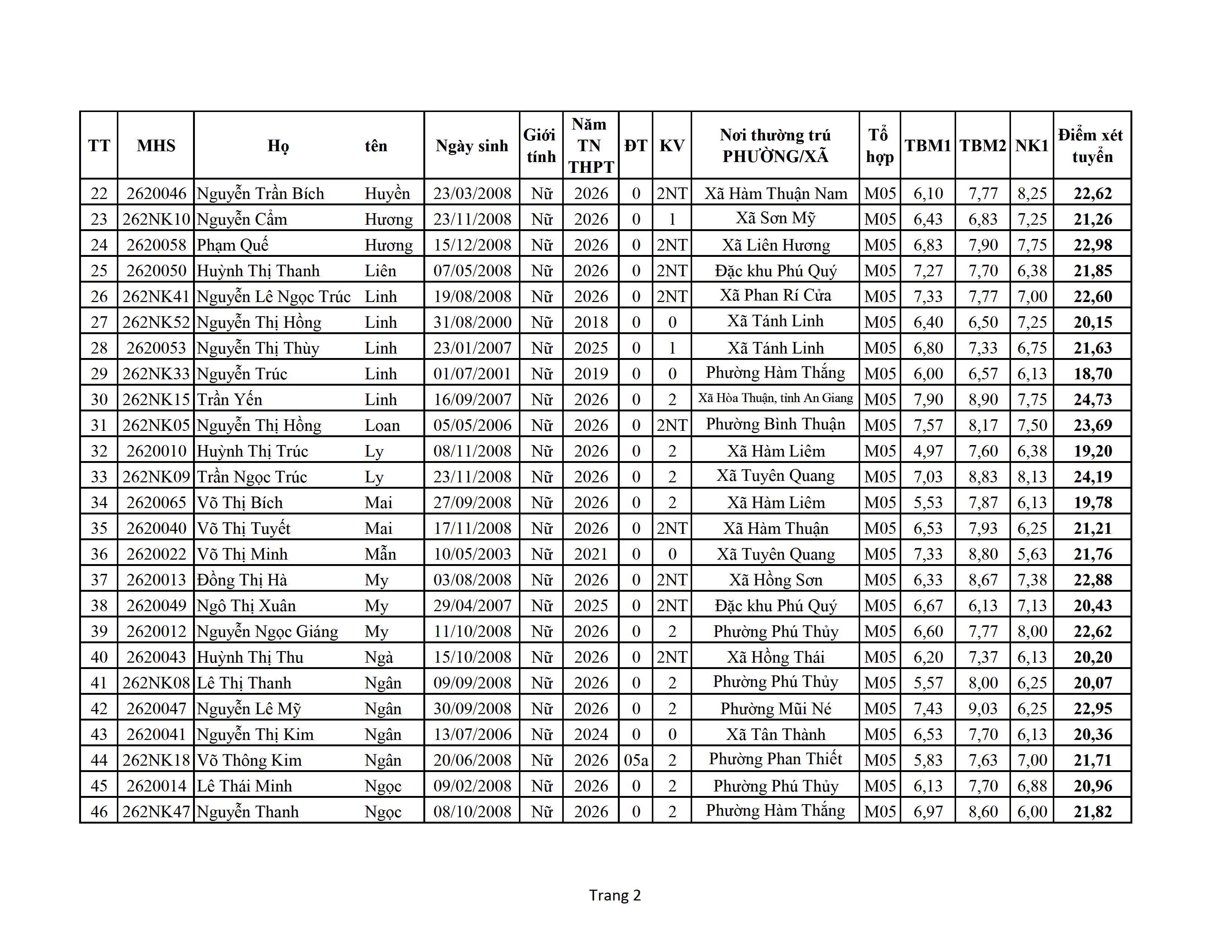 | TT | MHS | Họ | tên | Ngày sinh | Giới tính | Năm TN THPT | ĐT | KV | Nơi thường trú PHƯỜNG/XÃ | Tổ hợp | TBM1 | TBM2 | NK1 | Điểm xét tuyển |
|---|---|---|---|---|---|---|---|---|---|---|---|---|---|---|
| 22 | 2620046 | Nguyễn Trần Bích | Huyền | 23/03/2008 | Nữ | 2026 | 0 | 2NT | Xã Hàm Thuận Nam | M05 | 6,10 | 7,77 | 8,25 | 22,62 |
| 23 | 262NK10 | Nguyễn Cẩm | Hương | 23/11/2008 | Nữ | 2026 | 0 | 1 | Xã Sơn Mỹ | M05 | 6,43 | 6,83 | 7,25 | 21,26 |
| 24 | 2620058 | Phạm Quế | Hương | 15/12/2008 | Nữ | 2026 | 0 | 2NT | Xã Liên Hương | M05 | 6,83 | 7,90 | 7,75 | 22,98 |
| 25 | 2620050 | Huỳnh Thị Thanh | Liên | 07/05/2008 | Nữ | 2026 | 0 | 2NT | Đặc khu Phú Quý | M05 | 7,27 | 7,70 | 6,38 | 21,85 |
| 26 | 262NK41 | Nguyễn Lê Ngọc Trúc | Linh | 19/08/2008 | Nữ | 2026 | 0 | 2NT | Xã Phan Rí Cửa | M05 | 7,33 | 7,77 | 7,00 | 22,60 |
| 27 | 262NK52 | Nguyễn Thị Hồng | Linh | 31/08/2000 | Nữ | 2018 | 0 | 0 | Xã Tánh Linh | M05 | 6,40 | 6,50 | 7,25 | 20,15 |
| 28 | 2620053 | Nguyễn Thị Thùy | Linh | 23/01/2007 | Nữ | 2025 | 0 | 1 | Xã Tánh Linh | M05 | 6,80 | 7,33 | 6,75 | 21,63 |
| 29 | 262NK33 | Nguyễn Trúc | Linh | 01/07/2001 | Nữ | 2019 | 0 | 0 | Phường Hàm Thắng | M05 | 6,00 | 6,57 | 6,13 | 18,70 |
| 30 | 262NK15 | Trần Yến | Linh | 16/09/2007 | Nữ | 2026 | 0 | 2 | Xã Hòa Thuận, tỉnh An Giang | M05 | 7,90 | 8,90 | 7,75 | 24,73 |
| 31 | 262NK05 | Nguyễn Thị Hồng | Loan | 05/05/2006 | Nữ | 2026 | 0 | 2NT | Phường Bình Thuận | M05 | 7,57 | 8,17 | 7,50 | 23,69 |
| 32 | 2620010 | Huỳnh Thị Trúc | Ly | 08/11/2008 | Nữ | 2026 | 0 | 2 | Xã Hàm Liêm | M05 | 4,97 | 7,60 | 6,38 | 19,20 |
| 33 | 262NK09 | Trần Ngọc Trúc | Ly | 23/11/2008 | Nữ | 2026 | 0 | 2 | Xã Tuyên Quang | M05 | 7,03 | 8,83 | 8,13 | 24,19 |
| 34 | 2620065 | Võ Thị Bích | Mai | 27/09/2008 | Nữ | 2026 | 0 | 2 | Xã Hàm Liêm | M05 | 5,53 | 7,87 | 6,13 | 19,78 |
| 35 | 2620040 | Võ Thị Tuyết | Mai | 17/11/2008 | Nữ | 2026 | 0 | 2NT | Xã Hàm Thuận | M05 | 6,53 | 7,93 | 6,25 | 21,21 |
| 36 | 2620022 | Võ Thị Minh | Mẫn | 10/05/2003 | Nữ | 2021 | 0 | 0 | Xã Tuyên Quang | M05 | 7,33 | 8,80 | 5,63 | 21,76 |
| 37 | 2620013 | Đồng Thị Hà | My | 03/08/2008 | Nữ | 2026 | 0 | 2NT | Xã Hồng Sơn | M05 | 6,33 | 8,67 | 7,38 | 22,88 |
| 38 | 2620049 | Ngô Thị Xuân | My | 29/04/2007 | Nữ | 2025 | 0 | 2NT | Đặc khu Phú Quý | M05 | 6,67 | 6,13 | 7,13 | 20,43 |
| 39 | 2620012 | Nguyễn Ngọc Giáng | My | 11/10/2008 | Nữ | 2026 | 0 | 2 | Phường Phú Thủy | M05 | 6,60 | 7,77 | 8,00 | 22,62 |
| 40 | 2620043 | Huỳnh Thị Thu | Ngà | 15/10/2008 | Nữ | 2026 | 0 | 2NT | Xã Hồng Thái | M05 | 6,20 | 7,37 | 6,13 | 20,20 |
| 41 | 262NK08 | Lê Thị Thanh | Ngân | 09/09/2008 | Nữ | 2026 | 0 | 2 | Phường Phú Thủy | M05 | 5,57 | 8,00 | 6,25 | 20,07 |
| 42 | 2620047 | Nguyễn Lê Mỹ | Ngân | 30/09/2008 | Nữ | 2026 | 0 | 2 | Phường Mũi Né | M05 | 7,43 | 9,03 | 6,25 | 22,95 |
| 43 | 2620041 | Nguyễn Thị Kim | Ngân | 13/07/2006 | Nữ | 2024 | 0 | 0 | Xã Tân Thành | M05 | 6,53 | 7,70 | 6,13 | 20,36 |
| 44 | 262NK18 | Võ Thông Kim | Ngân | 20/06/2008 | Nữ | 2026 | 05a | 2 | Phường Phan Thiết | M05 | 5,83 | 7,63 | 7,00 | 21,71 |
| 45 | 2620014 | Lê Thái Minh | Ngọc | 09/02/2008 | Nữ | 2026 | 0 | 2 | Phường Phú Thủy | M05 | 6,13 | 7,70 | 6,88 | 20,96 |
| 46 | 262NK47 | Nguyễn Thanh | Ngọc | 08/10/2008 | Nữ | 2026 | 0 | 2 | Phường Hàm Thắng | M05 | 6,97 | 8,60 | 6,00 | 21,82 |

Trang 2